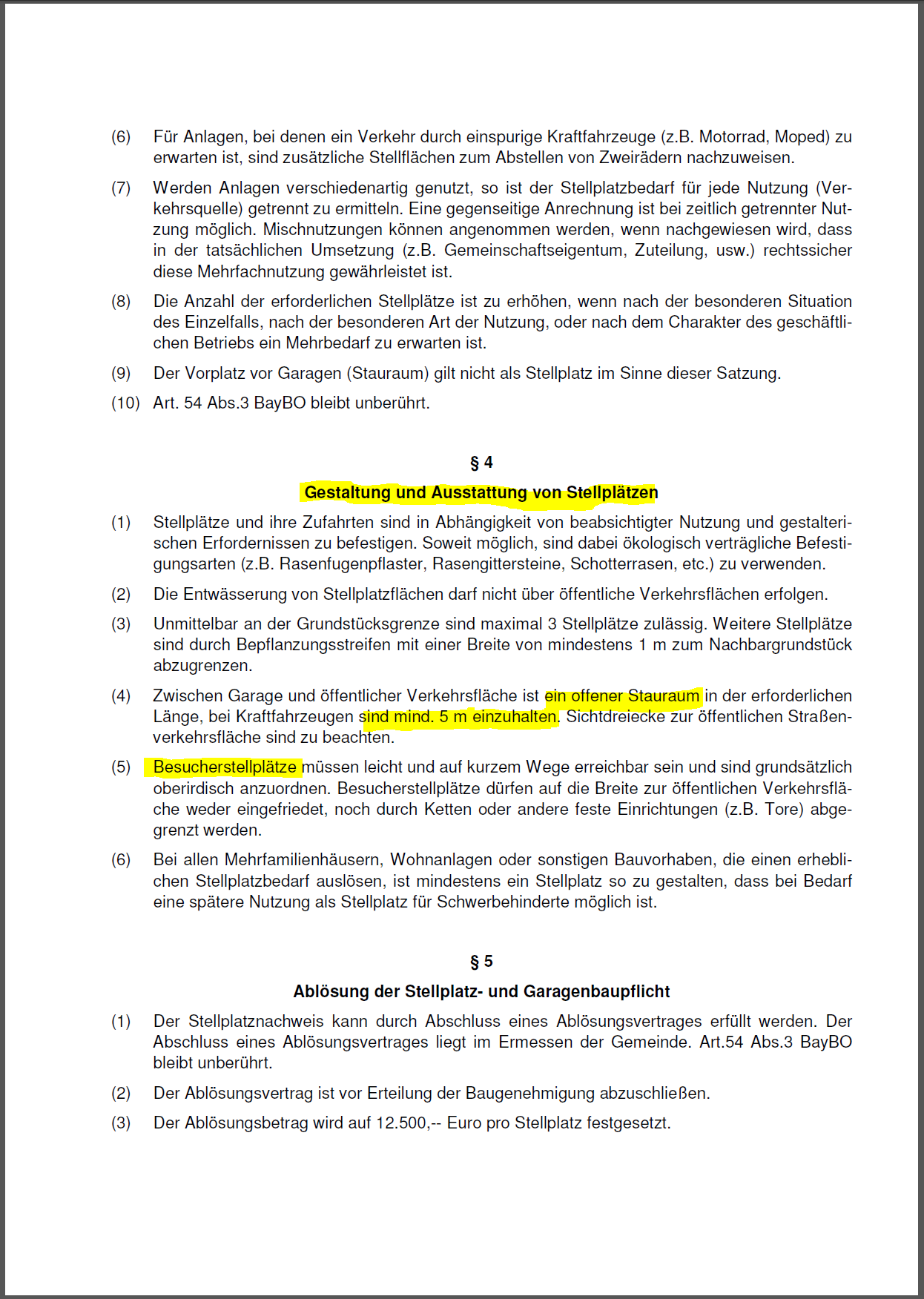 (6) Für Anlagen, bei denen ein Verkehr durch einspurige Kraftfahrzeuge (z.B. Motorrad, Moped) zu erwarten ist, sind zusätzliche Stellflächen zum Abstellen von Zweirädern nachzuweisen.

(7) Werden Anlagen verschiedenartig genutzt, so ist der Stellplatzbedarf für jede Nutzung (Verkehrsquelle) getrennt zu ermitteln. Eine gegenseitige Anrechnung ist bei zeitlich getrennter Nutzung möglich. Mischnutzungen können angenommen werden, wenn nachgewiesen wird, dass in der tatsächlichen Umsetzung (z.B. Gemeinschaftseigentum, Zuteilung, usw.) rechtssicher diese Mehrfachnutzung gewährleistet ist.

(8) Die Anzahl der erforderlichen Stellplätze ist zu erhöhen, wenn nach der besonderen Situation des Einzelfalls, nach der besonderen Art der Nutzung, oder nach dem Charakter des geschäftlichen Betriebs ein Mehrbedarf zu erwarten ist.

(9) Der Vorplatz vor Garagen (Stauraum) gilt nicht als Stellplatz im Sinne dieser Satzung.

(10) Art. 54 Abs.3 BayBO bleibt unberührt.

§ 4

Gestaltung und Ausstattung von Stellplätzen

(1) Stellplätze und ihre Zufahrten sind in Abhängigkeit von beabsichtigter Nutzung und gestalterischen Erfordernissen zu befestigen. Soweit möglich, sind dabei ökologisch verträgliche Befestigungsarten (z.B. Rasenfugenpflaster, Rasengittersteine, Schotterrasen, etc.) zu verwenden.

(2) Die Entwässerung von Stellplatzflächen darf nicht über öffentliche Verkehrsflächen erfolgen.

(3) Unmittelbar an der Grundstücksgrenze sind maximal 3 Stellplätze zulässig. Weitere Stellplätze sind durch Bepflanzungsstreifen mit einer Breite von mindestens 1 m zum Nachbargrundstück abzugrenzen.

(4) Zwischen Garage und öffentlicher Verkehrsfläche ist ein offener Stauraum in der erforderlichen Länge, bei Kraftfahrzeugen sind mind. 5 m einzuhalten. Sichtdreiecke zur öffentlichen Straßenverkehrsfläche sind zu beachten.

(5) Besucherstellplätze müssen leicht und auf kurzem Wege erreichbar sein und sind grundsätzlich oberirdisch anzuordnen. Besucherstellplätze dürfen auf die Breite zur öffentlichen Verkehrsfläche weder eingefriedet, noch durch Ketten oder andere feste Einrichtungen (z.B. Tore) abgegrenzt werden.

(6) Bei allen Mehrfamilienhäusern, Wohnanlagen oder sonstigen Bauvorhaben, die einen erheblichen Stellplatzbedarf auslösen, ist mindestens ein Stellplatz so zu gestalten, dass bei Bedarf eine spätere Nutzung als Stellplatz für Schwerbehinderte möglich ist.

§ 5

Ablösung der Stellplatz- und Garagenbaupflicht

(1) Der Stellplatznachweis kann durch Abschluss eines Ablösungsvertrages erfüllt werden. Der Abschluss eines Ablösungsvertrages liegt im Ermessen der Gemeinde. Art.54 Abs.3 BayBO bleibt unberührt.

(2) Der Ablösungsvertrag ist vor Erteilung der Baugenehmigung abzuschließen.

(3) Der Ablösungsbetrag wird auf 12.500,-- Euro pro Stellplatz festgesetzt.